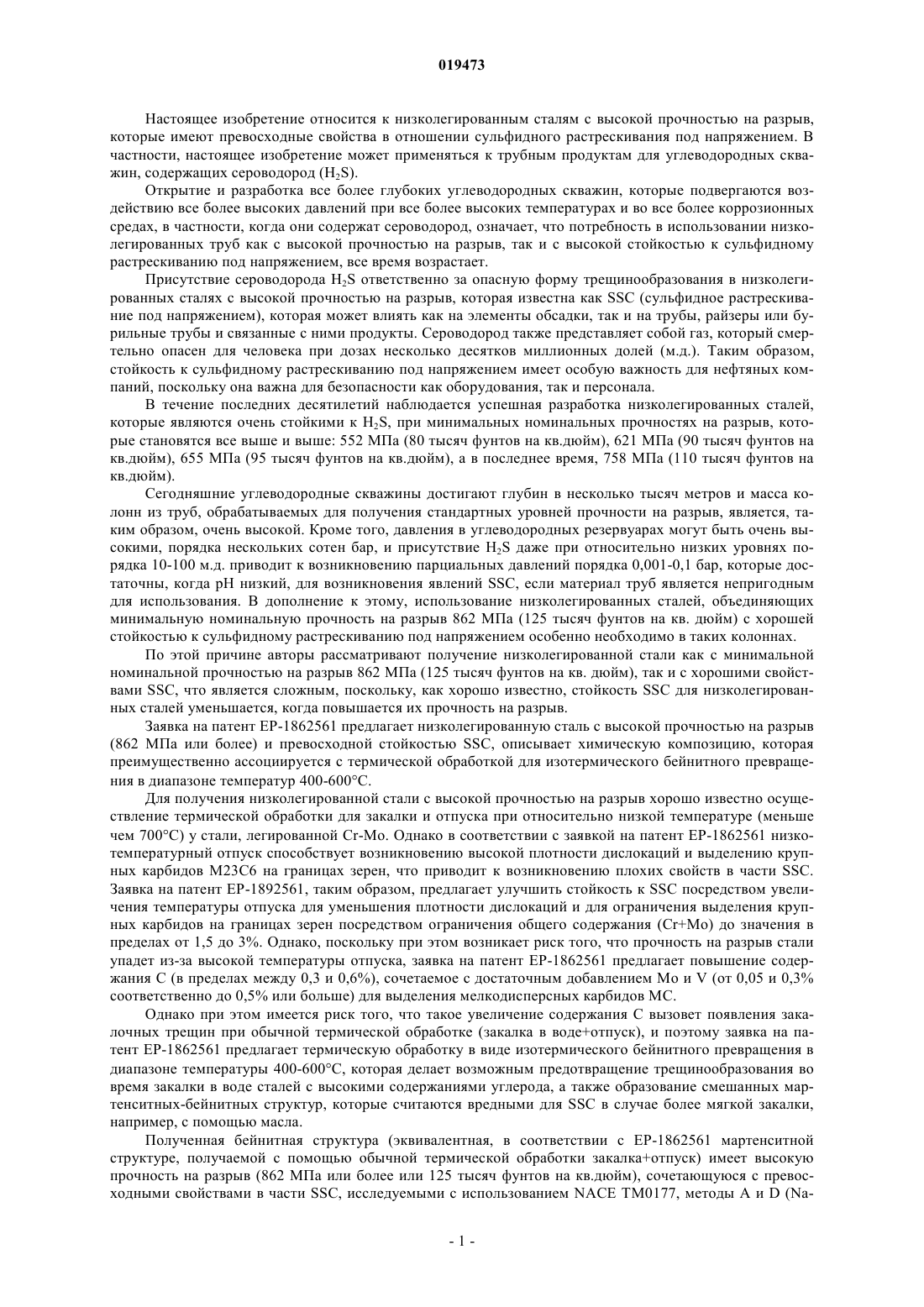 019473

Настоящее изобретение относится к низколегированным сталям с высокой прочностью на разрыв, которые имеют превосходные свойства в отношении сульфидного растрескивания под напряжением. В частности, настоящее изобретение может применяться к трубным продуктам для углеводородных скважин, содержащих сероводород ($H_2S$).

Открытие и разработка все более глубоких углеводородных скважин, которые подвергаются воздействию все более высоких давлений при все более высоких температурах и во все более коррозионных средах, в частности, когда они содержат сероводород, означает, что потребность в использовании низколегированных труб как с высокой прочностью на разрыв, так и с высокой стойкостью к сульфидному растрескиванию под напряжением, все время возрастает.

Присутствие сероводорода $H_2S$ ответственно за опасную форму трещинообразования в низколегированных сталях с высокой прочностью на разрыв, которая известна как SSC (сульфидное растрескивание под напряжением), которая может влиять как на элементы обсадки, так и на трубы, райзеры или бурильные трубы и связанные с ними продукты. Сероводород также представляет собой газ, который смертельно опасен для человека при дозах несколько десятков миллионных долей (м.д.). Таким образом, стойкость к сульфидному растрескиванию под напряжением имеет особую важность для нефтяных компаний, поскольку она важна для безопасности как оборудования, так и персонала.

В течение последних десятилетий наблюдается успешная разработка низколегированных сталей, которые являются очень стойкими к $H_2S$, при минимальных номинальных прочностях на разрыв, которые становятся все выше и выше: 552 МПа (80 тысяч фунтов на кв.дюйм), 621 МПа (90 тысяч фунтов на кв.дюйм), 655 МПа (95 тысяч фунтов на кв.дюйм), а в последнее время, 758 МПа (110 тысяч фунтов на кв.дюйм).

Сегодняшние углеводородные скважины достигают глубин в несколько тысяч метров и масса колонн из труб, обрабатываемых для получения стандартных уровней прочности на разрыв, является, таким образом, очень высокой. Кроме того, давления в углеводородных резервуарах могут быть очень высокими, порядка нескольких сотен бар, и присутствие $H_2S$ даже при относительно низких уровнях порядка 10-100 м.д. приводит к возникновению парциальных давлений порядка 0,001-0,1 бар, которые достаточны, когда pH низкий, для возникновения явлений SSC, если материал труб является непригодным для использования. В дополнение к этому, использование низколегированных сталей, объединяющих минимальную номинальную прочность на разрыв 862 МПа (125 тысяч фунтов на кв. дюйм) с хорошей стойкостью к сульфидному растрескиванию под напряжением особенно необходимо в таких колоннах.

По этой причине авторы рассматривают получение низколегированной стали как с минимальной номинальной прочностью на разрыв 862 МПа (125 тысяч фунтов на кв. дюйм), так и с хорошими свойствами SSC, что является сложным, поскольку, как хорошо известно, стойкость SSC для низколегированных сталей уменьшается, когда повышается их прочность на разрыв.

Заявка на патент EP-1862561 предлагает низколегированную сталь с высокой прочностью на разрыв (862 МПа или более) и превосходной стойкостью SSC, описывает химическую композицию, которая преимущественно ассоциируется с термической обработкой для изотермического бейнитного превращения в диапазоне температур 400-600°C.

Для получения низколегированной стали с высокой прочностью на разрыв хорошо известно осуществление термической обработки для закалки и отпуска при относительно низкой температуре (меньше чем 700°C) у стали, легированной Cr-Mo. Однако в соответствии с заявкой на патент EP-1862561 низкотемпературный отпуск способствует возникновению высокой плотности дислокаций и выделению крупных карбидов M23C6 на границах зерен, что приводит к возникновению плохих свойств в части SSC. Заявка на патент EP-1892561, таким образом, предлагает улучшить стойкость к SSC посредством увеличения температуры отпуска для уменьшения плотности дислокаций и для ограничения выделения крупных карбидов на границах зерен посредством ограничения общего содержания (Cr+Mo) до значения в пределах от 1,5 до 3%. Однако, поскольку при этом возникает риск того, что прочность на разрыв стали упадет из-за высокой температуры отпуска, заявка на патент EP-1862561 предлагает повышение содержания C (в пределах между 0,3 и 0,6%), сочетаемое с достаточным добавлением Mo и V (от 0,05 и 0,3% соответственно до 0,5% или больше) для выделения мелкодисперсных карбидов MC.

Однако при этом имеется риск того, что такое увеличение содержания C вызовет появления закалочных трещин при обычной термической обработке (закалка в воде+отпуск), и поэтому заявка на патент EP-1862561 предлагает термическую обработку в виде изотермического бейнитного превращения в диапазоне температуры 400-600°C, которая делает возможным предотвращение трещинообразования во время закалки в воде сталей с высокими содержаниями углерода, а также образование смешанных мартенситных-бейнитных структур, которые считаются вредными для SSC в случае более мягкой закалки, например, с помощью масла.

Полученная бейнитная структура (эквивалентная, в соответствии с EP-1862561 мартенситной структуре, получаемой с помощью обычной термической обработки закалка+отпуск) имеет высокую прочность на разрыв (862 МПа или более или 125 тысяч фунтов на кв.дюйм), сочетающуюся с превосходными свойствами в части SSC, исследуемыми с использованием NACE TM0177, методы A и D (Na-

- 1 -